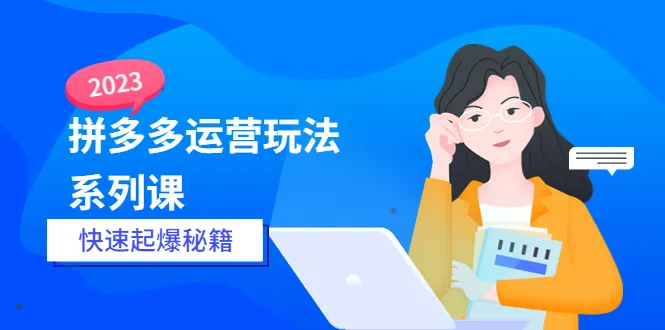 2023
拼多多运营玩法
系列课
快速起爆秘籍